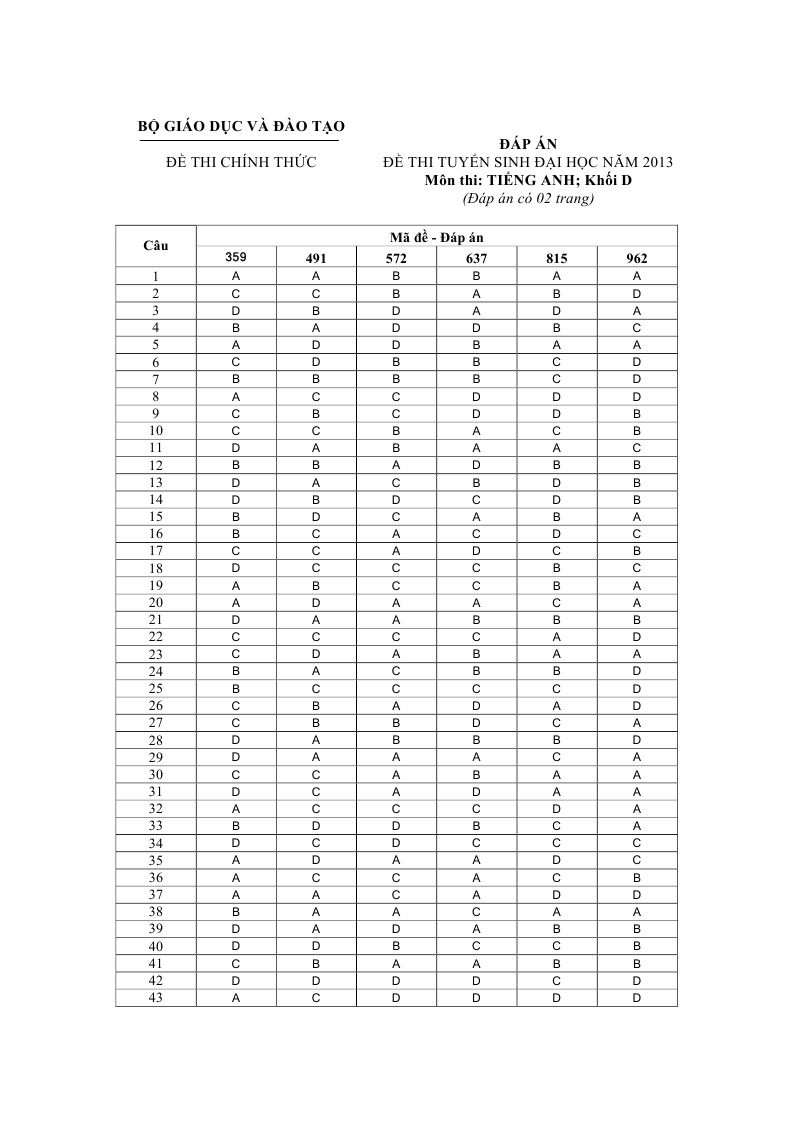 BỘ GIÁO DỤC VÀ ĐÀO TẠO

ĐỀ THI CHÍNH THỨC

ĐÁP ÁN
ĐỀ THI TUYỂN SINH ĐẠI HỌC NĂM 2013
Môn thi: TIẾNG ANH; Khối D
(Đáp án có 02 trang)

| Câu | Mã đề - Đáp án | | | | | |
|---|---|---|---|---|---|---|
| | 359 | 491 | 572 | 637 | 815 | 962 |
| 1 | A | A | B | B | A | A |
| 2 | C | C | B | A | B | D |
| 3 | D | B | D | A | D | A |
| 4 | B | A | D | D | B | C |
| 5 | A | D | D | B | A | A |
| 6 | C | D | B | B | C | D |
| 7 | B | B | B | B | C | D |
| 8 | A | C | C | D | D | D |
| 9 | C | B | C | D | D | B |
| 10 | C | C | B | A | C | B |
| 11 | D | A | B | A | A | C |
| 12 | B | B | A | D | B | B |
| 13 | D | A | C | B | D | B |
| 14 | D | B | D | C | D | B |
| 15 | B | D | C | A | B | A |
| 16 | B | C | A | C | D | C |
| 17 | C | C | A | D | C | B |
| 18 | D | C | C | C | B | C |
| 19 | A | B | C | C | B | A |
| 20 | A | D | A | A | C | A |
| 21 | D | A | A | B | B | B |
| 22 | C | C | C | C | A | D |
| 23 | C | D | A | B | A | A |
| 24 | B | A | C | B | B | D |
| 25 | B | C | C | C | C | D |
| 26 | C | B | A | D | A | D |
| 27 | C | B | B | D | C | A |
| 28 | D | A | B | B | B | D |
| 29 | D | A | A | A | C | A |
| 30 | C | C | A | B | A | A |
| 31 | D | C | A | D | A | A |
| 32 | A | C | C | C | D | A |
| 33 | B | D | D | B | C | A |
| 34 | D | C | D | C | C | C |
| 35 | A | D | A | A | D | C |
| 36 | A | C | C | A | C | B |
| 37 | A | A | C | A | D | D |
| 38 | B | A | A | C | A | A |
| 39 | D | A | D | A | B | B |
| 40 | D | D | B | C | C | B |
| 41 | C | B | A | A | B | B |
| 42 | D | D | D | D | C | D |
| 43 | A | C | D | D | D | D |